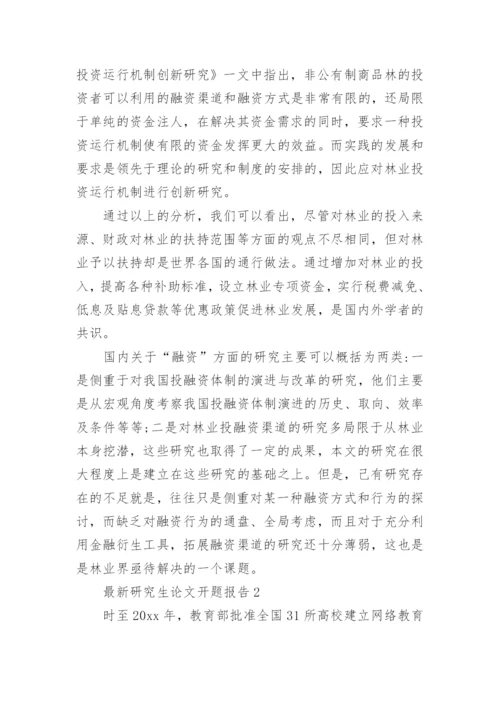 投资运行机制创新研究》一文中指出，非公有制商品林的投资者可以利用的融资渠道和融资方式是非常有限的，还局限于单纯的资金注人，在解决其资金需求的同时，要求一种投资运行机制使有限的资金发挥更大的效益。而实践的发展和要求是领先于理论的研究和制度的安排的，因此应对林业投资运行机制进行创新研究。

通过以上的分析，我们可以看出，尽管对林业的投入来源、财政对林业的扶持范围等方面的观点不尽相同，但对林业予以扶持却是世界各国的通行做法。通过增加对林业的投入，提高各种补助标准，设立林业专项资金，实行税费减免、低息及贴息贷款等优惠政策促进林业发展，是国内外学者的共识。

国内关于“融资”方面的研究主要可以概括为两类：一是侧重于对我国投融资体制的演进与改革的研究，他们主要是从宏观角度考察我国投融资体制演进的历史、取向、效率及条件等等；二是对林业投融资渠道的研究多局限于从林业本身挖潜，这些研究也取得了一定的成果，本文的研究在很大程度上是建立在这些研究的基础之上。但是，已有研究存在的不足就是，往往只是侧重对某一种融资方式和行为的探讨，而缺乏对融资行为的通盘、全局考虑，而且对于充分利用金融衍生工具，拓展融资渠道的研究还十分薄弱，这也是是林业界亟待解决的一个课题。

最新研究生论文开题报告2

时至20xx年，教育部批准全国31所高校建立网络教育